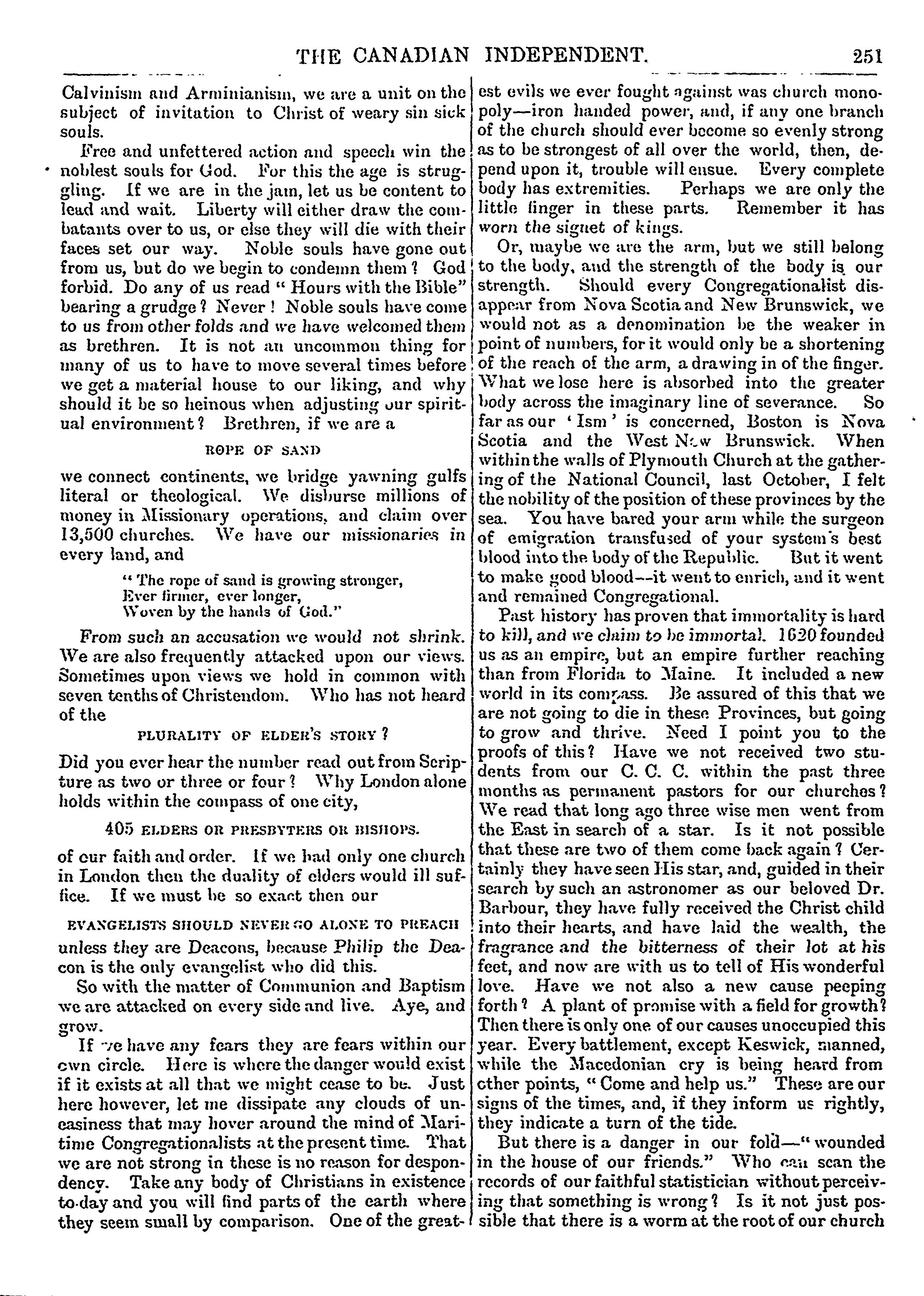 THE CANADIAN INDEPENDENT. 251

Calvinism and Arminianism, we are a unit on the subject of invitation to Christ of weary sin sick souls.

Free and unfettered action and speech win the noblest souls for God. For this the age is struggling. If we are in the jam, let us be content to lead and wait. Liberty will either draw the combatants over to us, or else they will die with their faces set our way. Noble souls have gone out from us, but do we begin to condemn them? God forbid. Do any of us read "Hours with the Bible" bearing a grudge? Never! Noble souls have come to us from other folds and we have welcomed them as brethren. It is not an uncommon thing for many of us to have to move several times before we get a material house to our liking, and why should it be so heinous when adjusting our spiritual environment? Brethren, if we are a

ROPE OF SAND

we connect continents, we bridge yawning gulfs literal or theological. We disburse millions of money in Missionary operations, and claim over 13,500 churches. We have our missionaries in every land, and

"The rope of sand is growing stronger,
Ever firmer, ever longer,
Woven by the hands of God."

From such an accusation we would not shrink. We are also frequently attacked upon our views. Sometimes upon views we hold in common with seven tenths of Christendom. Who has not heard of the

PLURALITY OF ELDER'S STORY?

Did you ever hear the number read out from Scripture as two or three or four? Why London alone holds within the compass of one city,

405 ELDERS OR PRESBYTERS OR BISHOPS.

of our faith and order. If we had only one church in London then the duality of elders would ill suffice. If we must be so exact then our

EVANGELISTS SHOULD NEVER GO ALONE TO PREACH

unless they are Deacons, because Philip the Deacon is the only evangelist who did this.

So with the matter of Communion and Baptism we are attacked on every side and live. Aye, and grow.

If we have any fears they are fears within our own circle. Here is where the danger would exist if it exists at all that we might cease to be. Just here however, let me dissipate any clouds of uneasiness that may hover around the mind of Maritime Congregationalists at the present time. That we are not strong in these is no reason for despondency. Take any body of Christians in existence to-day and you will find parts of the earth where they seem small by comparison. One of the greatest evils we ever fought against was church monopoly—iron handed power, and, if any one branch of the church should ever become so evenly strong as to be strongest of all over the world, then, depend upon it, trouble will ensue. Every complete body has extremities. Perhaps we are only the little finger in these parts. Remember it has worn the signet of kings.

Or, maybe we are the arm, but we still belong to the body, and the strength of the body is our strength. Should every Congregationalist disappear from Nova Scotia and New Brunswick, we would not as a denomination be the weaker in point of numbers, for it would only be a shortening of the reach of the arm, a drawing in of the finger. What we lose here is absorbed into the greater body across the imaginary line of severance. So far as our 'Ism' is concerned, Boston is Nova Scotia and the West New Brunswick. When within the walls of Plymouth Church at the gathering of the National Council, last October, I felt the nobility of the position of these provinces by the sea. You have bared your arm while the surgeon of emigration transfused of your system's best blood into the body of the Republic. But it went to make good blood—it went to enrich, and it went and remained Congregational.

Past history has proven that immortality is hard to kill, and we claim to be immortal. 1620 founded us as an empire, but an empire further reaching than from Florida to Maine. It included a new world in its compass. Be assured of this that we are not going to die in these Provinces, but going to grow and thrive. Need I point you to the proofs of this? Have we not received two students from our C. C. C. within the past three months as permanent pastors for our churches? We read that long ago three wise men went from the East in search of a star. Is it not possible that these are two of them come back again? Certainly they have seen His star, and, guided in their search by such an astronomer as our beloved Dr. Barbour, they have fully received the Christ child into their hearts, and have laid the wealth, the fragrance and the bitterness of their lot at his feet, and now are with us to tell of His wonderful love. Have we not also a new cause peeping forth? A plant of promise with a field for growth? Then there is only one of our causes unoccupied this year. Every battlement, except Keswick, manned, while the Macedonian cry is being heard from other points, "Come and help us." These are our signs of the times, and, if they inform us rightly, they indicate a turn of the tide.

But there is a danger in our fold—"wounded in the house of our friends." Who can scan the records of our faithful statistician without perceiving that something is wrong? Is it not just possible that there is a worm at the root of our church